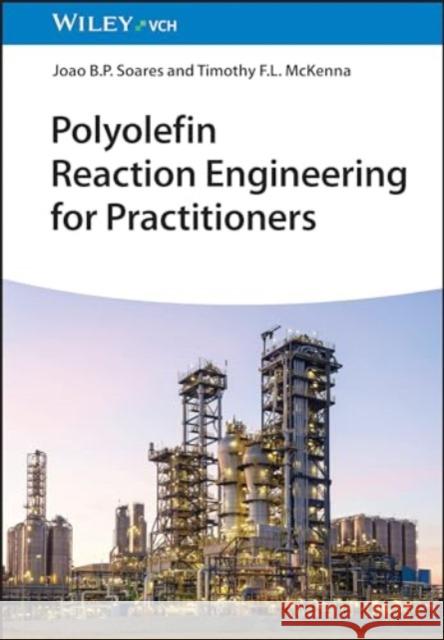 WILEY VCH

Joao B.P. Soares and Timothy F.L. McKenna

Polyolefin Reaction Engineering for Practitioners